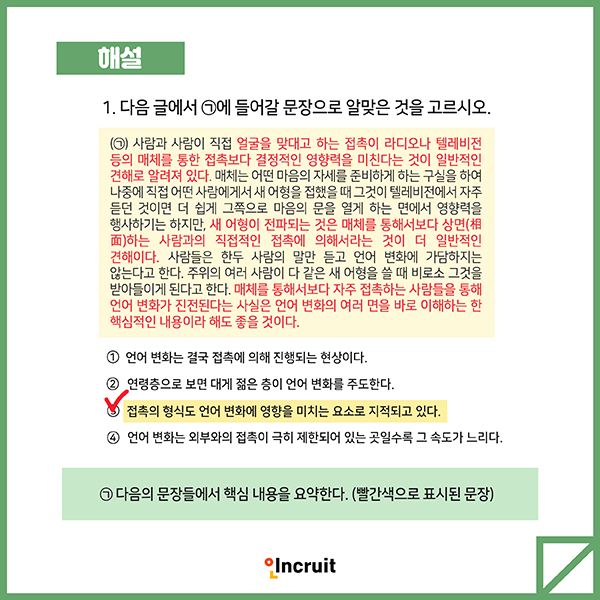 해설

1. 다음 글에서 ㉠에 들어갈 문장으로 알맞은 것을 고르시오.

(㉠) 사람과 사람이 직접 얼굴을 맞대고 하는 접촉이 라디오나 텔레비전 등의 매체를 통한 접촉보다 결정적인 영향력을 미친다는 것이 일반적인 견해로 알려져 있다. 매체는 어떤 마음의 자세를 준비하게 하는 구실을 하여 나중에 직접 어떤 사람에게서 새 어형을 접했을 때 그것이 텔레비전에서 자주 듣던 것이면 더 쉽게 그쪽으로 마음의 문을 열게 하는 면에서 영향력을 행사하기는 하지만, 새 어형이 전파되는 것은 매체를 통해서보다 상면(相面)하는 사람과의 직접적인 접촉에 의해서라는 것이 더 일반적인 견해이다. 사람들은 한두 사람의 말만 듣고 언어 변화에 가담하지는 않는다고 한다. 주위의 여러 사람이 다 같은 새 어형을 쓸 때 비로소 그것을 받아들이게 된다고 한다. 매체를 통해서보다 자주 접촉하는 사람들을 통해 언어 변화가 진전된다는 사실은 언어 변화의 여러 면을 바로 이해하는 한 핵심적인 내용이라 해도 좋을 것이다.

① 언어 변화는 결국 접촉에 의해 진행되는 현상이다.
② 연령층으로 보면 대게 젊은 층이 언어 변화를 주도한다.
③ 접촉의 형식도 언어 변화에 영향을 미치는 요소로 지적되고 있다.
④ 언어 변화는 외부와의 접촉이 극히 제한되어 있는 곳일수록 그 속도가 느리다.

㉠ 다음의 문장들에서 핵심 내용을 요약한다. (빨간색으로 표시된 문장)

Incruit